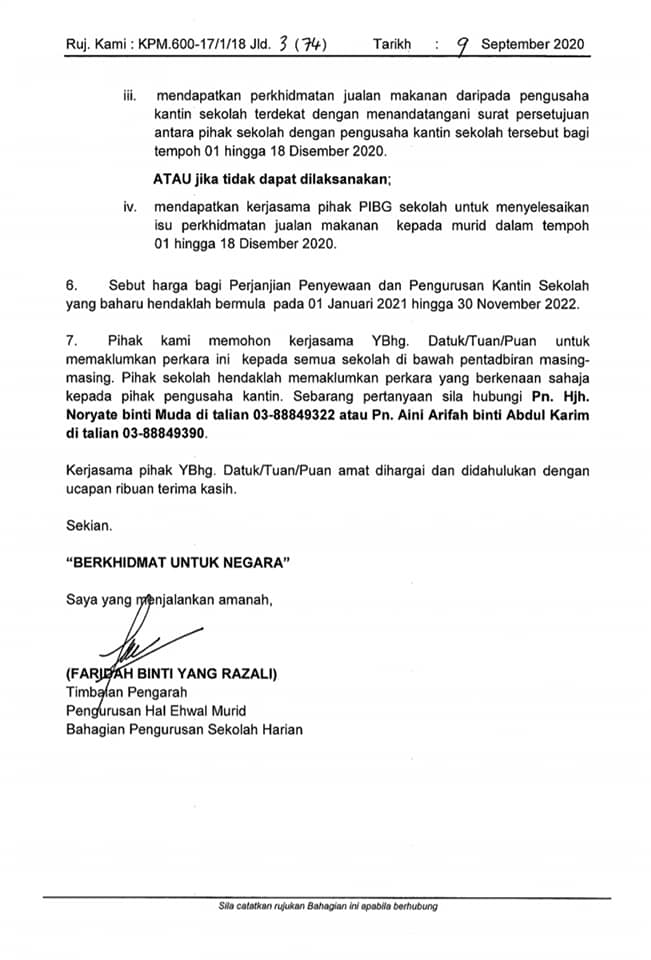 Ruj. Kami : KPM.600-17/1/18 Jld. 3 (74) Tarikh : 9 September 2020

iii. mendapatkan perkhidmatan jualan makanan daripada pengusaha kantin sekolah terdekat dengan menandatangani surat persetujuan antara pihak sekolah dengan pengusaha kantin sekolah tersebut bagi tempoh 01 hingga 18 Disember 2020.

ATAU jika tidak dapat dilaksanakan;

iv. mendapatkan kerjasama pihak PIBG sekolah untuk menyelesaikan isu perkhidmatan jualan makanan kepada murid dalam tempoh 01 hingga 18 Disember 2020.

6. Sebut harga bagi Perjanjian Penyewaan dan Pengurusan Kantin Sekolah yang baharu hendaklah bermula pada 01 Januari 2021 hingga 30 November 2022.

7. Pihak kami memohon kerjasama YBhg. Datuk/Tuan/Puan untuk memaklumkan perkara ini kepada semua sekolah di bawah pentadbiran masing-masing. Pihak sekolah hendaklah memaklumkan perkara yang berkenaan sahaja kepada pihak pengusaha kantin. Sebarang pertanyaan sila hubungi Pn. Hjh. Noryate binti Muda di talian 03-88849322 atau Pn. Aini Arifah binti Abdul Karim di talian 03-88849390.

Kerjasama pihak YBhg. Datuk/Tuan/Puan amat dihargai dan didahulukan dengan ucapan ribuan terima kasih.

Sekian.

"BERKHIDMAT UNTUK NEGARA"

Saya yang menjalankan amanah,

(FARIDAH BINTI YANG RAZALI)
Timbalan Pengarah
Pengurusan Hal Ehwal Murid
Bahagian Pengurusan Sekolah Harian

Sila catatkan rujukan Bahagian ini apabila berhubung